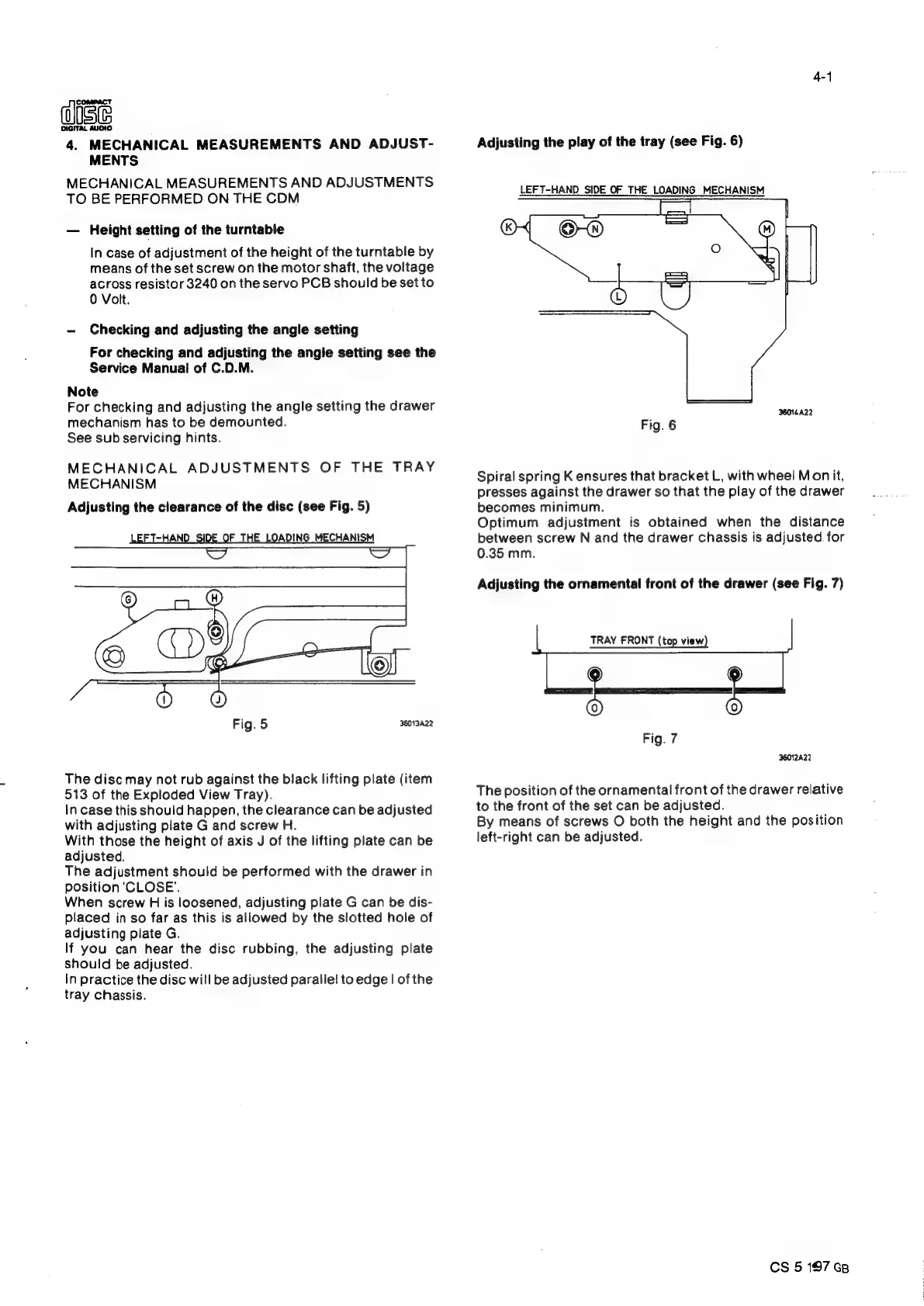 4-1

COMPACT
disc
DIGITAL AUDIO

4. MECHANICAL MEASUREMENTS AND ADJUSTMENTS

MECHANICAL MEASUREMENTS AND ADJUSTMENTS TO BE PERFORMED ON THE CDM

— Height setting of the turntable

In case of adjustment of the height of the turntable by means of the set screw on the motor shaft, the voltage across resistor 3240 on the servo PCB should be set to 0 Volt.

– Checking and adjusting the angle setting

For checking and adjusting the angle setting see the Service Manual of C.D.M.

Note
For checking and adjusting the angle setting the drawer mechanism has to be demounted.
See sub servicing hints.

MECHANICAL ADJUSTMENTS OF THE TRAY MECHANISM

Adjusting the clearance of the disc (see Fig. 5)

LEFT-HAND SIDE OF THE LOADING MECHANISM

G H I J

Fig. 5

36013A22

The disc may not rub against the black lifting plate (item 513 of the Exploded View Tray).
In case this should happen, the clearance can be adjusted with adjusting plate G and screw H.
With those the height of axis J of the lifting plate can be adjusted.
The adjustment should be performed with the drawer in position 'CLOSE'.
When screw H is loosened, adjusting plate G can be displaced in so far as this is allowed by the slotted hole of adjusting plate G.
If you can hear the disc rubbing, the adjusting plate should be adjusted.
In practice the disc will be adjusted parallel to edge I of the tray chassis.

Adjusting the play of the tray (see Fig. 6)

LEFT-HAND SIDE OF THE LOADING MECHANISM

K N M L

36014A22

Fig. 6

Spiral spring K ensures that bracket L, with wheel M on it, presses against the drawer so that the play of the drawer becomes minimum.
Optimum adjustment is obtained when the distance between screw N and the drawer chassis is adjusted for 0.35 mm.

Adjusting the ornamental front of the drawer (see Fig. 7)

TRAY FRONT (top view)

O O

Fig. 7

36012A22

The position of the ornamental front of the drawer relative to the front of the set can be adjusted.
By means of screws O both the height and the position left-right can be adjusted.

CS 5 197 GB